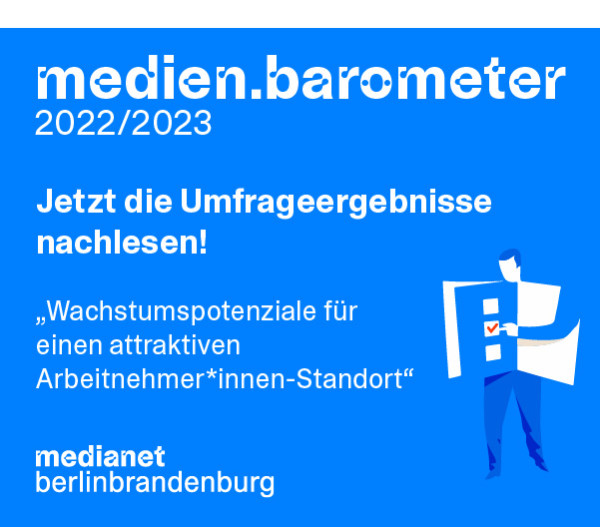 medien.barometer
2022/2023

Jetzt die Umfrageergebnisse nachlesen!

„Wachstumspotenziale für einen attraktiven Arbeitnehmer*innen-Standort“

medianet
berlinbrandenburg